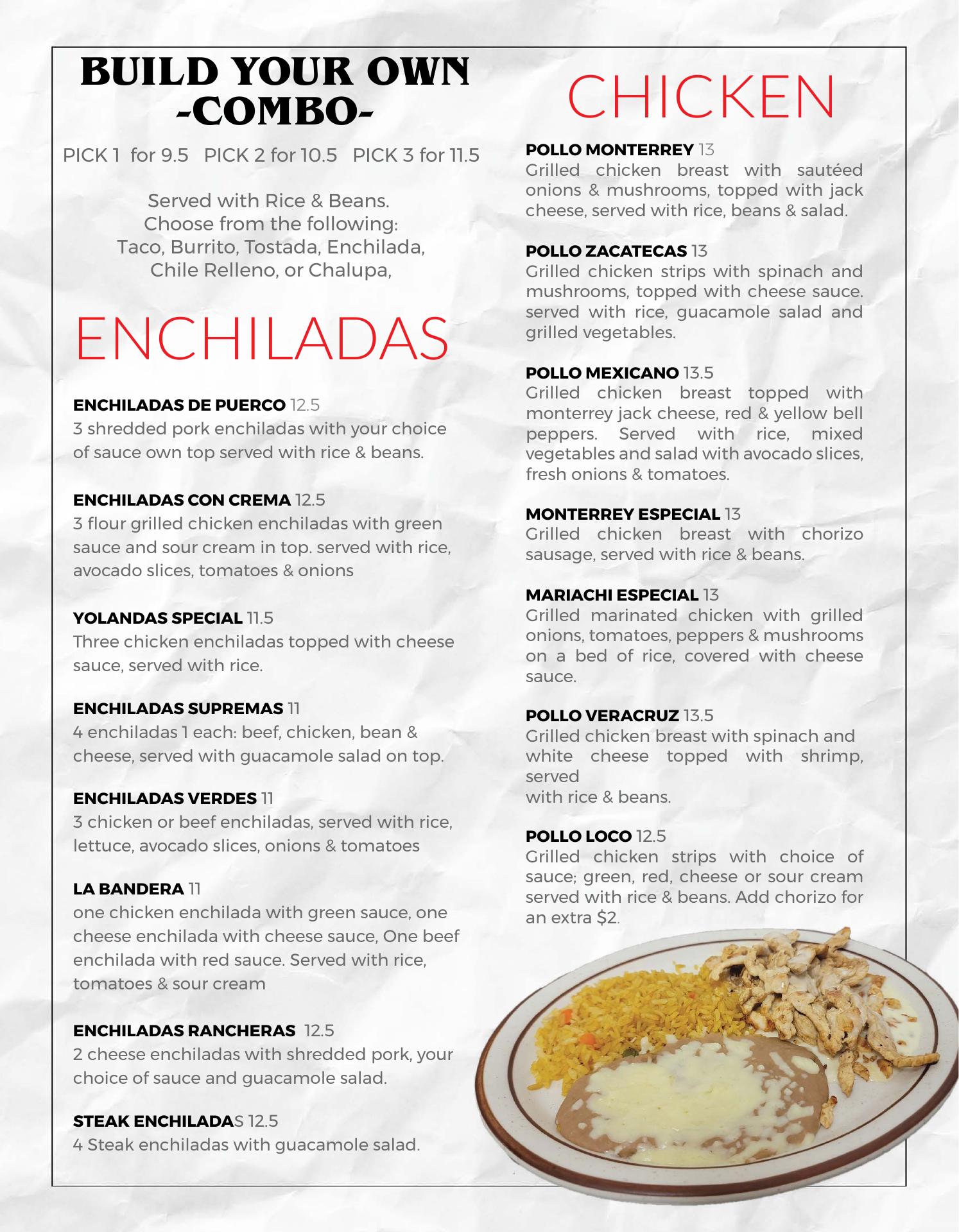 BUILD YOUR OWN -COMBO-

PICK 1 for 9.5 PICK 2 for 10.5 PICK 3 for 11.5

Served with Rice & Beans. Choose from the following: Taco, Burrito, Tostada, Enchilada, Chile Relleno, or Chalupa,

ENCHILADAS

ENCHILADAS DE PUERCO 12.5
3 shredded pork enchiladas with your choice of sauce own top served with rice & beans.

ENCHILADAS CON CREMA 12.5
3 flour grilled chicken enchiladas with green sauce and sour cream in top. served with rice, avocado slices, tomatoes & onions

YOLANDAS SPECIAL 11.5
Three chicken enchiladas topped with cheese sauce, served with rice.

ENCHILADAS SUPREMAS 11
4 enchiladas 1 each: beef, chicken, bean & cheese, served with guacamole salad on top.

ENCHILADAS VERDES 11
3 chicken or beef enchiladas, served with rice, lettuce, avocado slices, onions & tomatoes

LA BANDERA 11
one chicken enchilada with green sauce, one cheese enchilada with cheese sauce, One beef enchilada with red sauce. Served with rice, tomatoes & sour cream

ENCHILADAS RANCHERAS 12.5
2 cheese enchiladas with shredded pork, your choice of sauce and guacamole salad.

STEAK ENCHILADAS 12.5
4 Steak enchiladas with guacamole salad.

CHICKEN

POLLO MONTERREY 13
Grilled chicken breast with sautéed onions & mushrooms, topped with jack cheese, served with rice, beans & salad.

POLLO ZACATECAS 13
Grilled chicken strips with spinach and mushrooms, topped with cheese sauce. served with rice, guacamole salad and grilled vegetables.

POLLO MEXICANO 13.5
Grilled chicken breast topped with monterrey jack cheese, red & yellow bell peppers. Served with rice, mixed vegetables and salad with avocado slices, fresh onions & tomatoes.

MONTERREY ESPECIAL 13
Grilled chicken breast with chorizo sausage, served with rice & beans.

MARIACHI ESPECIAL 13
Grilled marinated chicken with grilled onions, tomatoes, peppers & mushrooms on a bed of rice, covered with cheese sauce.

POLLO VERACRUZ 13.5
Grilled chicken breast with spinach and white cheese topped with shrimp, served
with rice & beans.

POLLO LOCO 12.5
Grilled chicken strips with choice of sauce; green, red, cheese or sour cream served with rice & beans. Add chorizo for an extra $2.